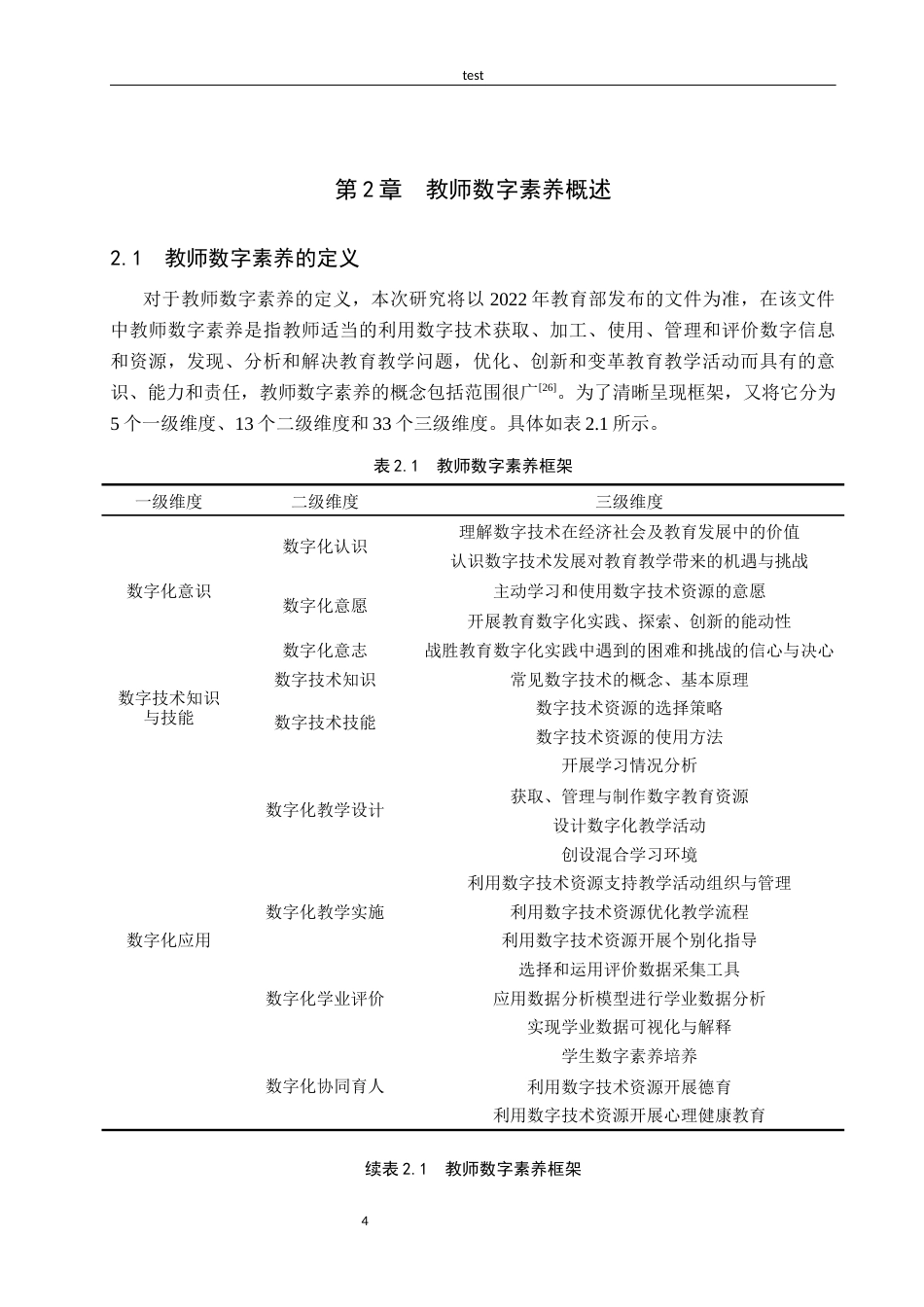 test

第2章　教师数字素养概述

2.1　教师数字素养的定义

对于教师数字素养的定义，本次研究将以2022年教育部发布的文件为准，在该文件中教师数字素养是指教师适当的利用数字技术获取、加工、使用、管理和评价数字信息和资源，发现、分析和解决教育教学问题，优化、创新和变革教育教学活动而具有的意识、能力和责任，教师数字素养的概念包括范围很广$^{[26]}$。为了清晰呈现框架，又将它分为5个一级维度、13个二级维度和33个三级维度。具体如表2.1所示。

表2.1　教师数字素养框架

| 一级维度 | 二级维度 | 三级维度 |
|---|---|---|
| 数字化意识 | 数字化认识 | 理解数字技术在经济社会及教育发展中的价值 |
|  |  | 认识数字技术发展对教育教学带来的机遇与挑战 |
|  | 数字化意愿 | 主动学习和使用数字技术资源的意愿 |
|  |  | 开展教育数字化实践、探索、创新的能动性 |
|  | 数字化意志 | 战胜教育数字化实践中遇到的困难和挑战的信心与决心 |
| 数字技术知识与技能 | 数字技术知识 | 常见数字技术的概念、基本原理 |
|  | 数字技术技能 | 数字技术资源的选择策略 |
|  |  | 数字技术资源的使用方法 |
| 数字化应用 | 数字化教学设计 | 开展学习情况分析 |
|  |  | 获取、管理与制作数字教育资源 |
|  |  | 设计数字化教学活动 |
|  |  | 创设混合学习环境 |
|  | 数字化教学实施 | 利用数字技术资源支持教学活动组织与管理 |
|  |  | 利用数字技术资源优化教学流程 |
|  |  | 利用数字技术资源开展个别化指导 |
|  | 数字化学业评价 | 选择和运用评价数据采集工具 |
|  |  | 应用数据分析模型进行学业数据分析 |
|  |  | 实现学业数据可视化与解释 |
|  | 数字化协同育人 | 学生数字素养培养 |
|  |  | 利用数字技术资源开展德育 |
|  |  | 利用数字技术资源开展心理健康教育 |

续表2.1　教师数字素养框架

4